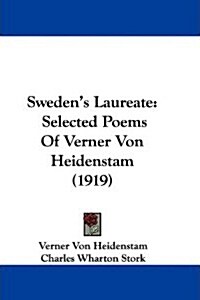 Sweden's Laureate: Selected Poems Of Verner Von Heidenstam (1919)

Verner Von Heidenstam
Charles Wharton Stork